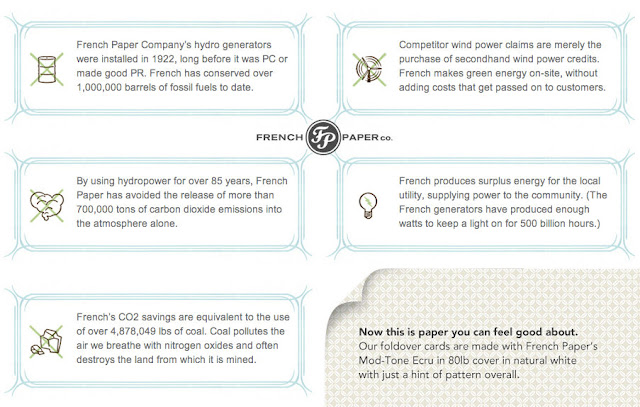 French Paper Company's hydro generators were installed in 1922, long before it was PC or made good PR. French has conserved over 1,000,000 barrels of fossil fuels to date.

Competitor wind power claims are merely the purchase of secondhand wind power credits. French makes green energy on-site, without adding costs that get passed on to customers.

FRENCH FP PAPER co.

By using hydropower for over 85 years, French Paper has avoided the release of more than 700,000 tons of carbon dioxide emissions into the atmosphere alone.

French produces surplus energy for the local utility, supplying power to the community. (The French generators have produced enough watts to keep a light on for 500 billion hours.)

French's CO2 savings are equivalent to the use of over 4,878,049 lbs of coal. Coal pollutes the air we breathe with nitrogen oxides and often destroys the land from which it is mined.

Now this is paper you can feel good about.
Our foldover cards are made with French Paper's Mod-Tone Ecru in 80lb cover in natural white with just a hint of pattern overall.